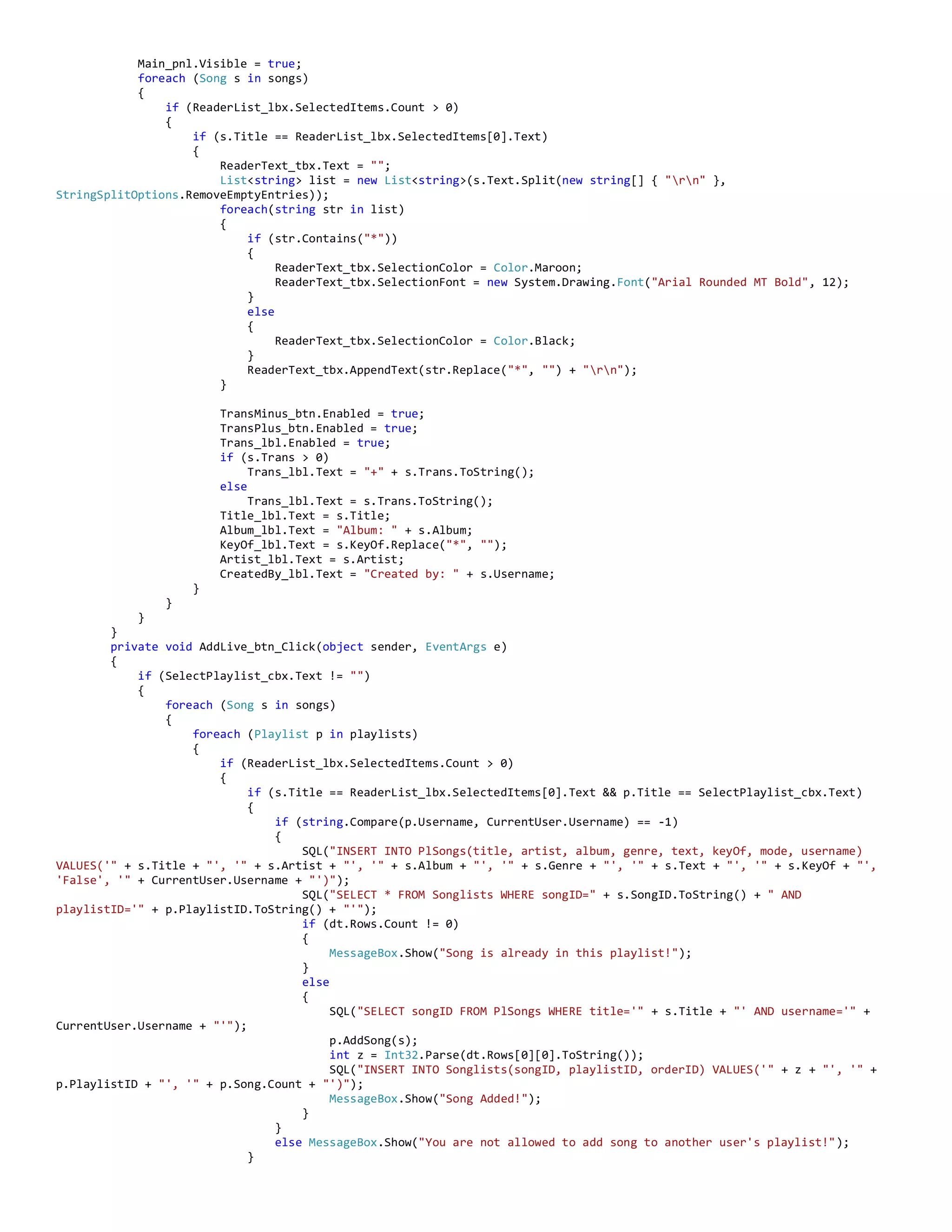 Main_pnl.Visible = true;
foreach (Song s in songs)
{
    if (ReaderList_lbx.SelectedItems.Count > 0)
    {
        if (s.Title == ReaderList_lbx.SelectedItems[0].Text)
        {
            ReaderText_tbx.Text = "";
            List<string> list = new List<string>(s.Text.Split(new string[] { "\r\n" }, StringSplitOptions.RemoveEmptyEntries));
            foreach(string str in list)
            {
                if (str.Contains("*"))
                {
                    ReaderText_tbx.SelectionColor = Color.Maroon;
                    ReaderText_tbx.SelectionFont = new System.Drawing.Font("Arial Rounded MT Bold", 12);
                }
                else
                {
                    ReaderText_tbx.SelectionColor = Color.Black;
                }
                ReaderText_tbx.AppendText(str.Replace("*", "") + "\r\n");
            }

            TransMinus_btn.Enabled = true;
            TransPlus_btn.Enabled = true;
            Trans_lbl.Enabled = true;
            if (s.Trans > 0)
                Trans_lbl.Text = "+" + s.Trans.ToString();
            else
                Trans_lbl.Text = s.Trans.ToString();
            Title_lbl.Text = s.Title;
            Album_lbl.Text = "Album: " + s.Album;
            KeyOf_lbl.Text = s.KeyOf.Replace("*", "");
            Artist_lbl.Text = s.Artist;
            CreatedBy_lbl.Text = "Created by: " + s.Username;
        }
    }
}
}
private void AddLive_btn_Click(object sender, EventArgs e)
{
    if (SelectPlaylist_cbx.Text != "")
    {
        foreach (Song s in songs)
        {
            foreach (Playlist p in playlists)
            {
                if (ReaderList_lbx.SelectedItems.Count > 0)
                {
                    if (s.Title == ReaderList_lbx.SelectedItems[0].Text && p.Title == SelectPlaylist_cbx.Text)
                    {
                        if (string.Compare(p.Username, CurrentUser.Username) == -1)
                        {
                            SQL("INSERT INTO PlSongs(title, artist, album, genre, text, keyOf, mode, username) VALUES('" + s.Title + "', '" + s.Artist + "', '" + s.Album + "', '" + s.Genre + "', '" + s.Text + "', '" + s.KeyOf + "', 'False', '" + CurrentUser.Username + "')");
                            SQL("SELECT * FROM Songlists WHERE songID=" + s.SongID.ToString() + " AND playlistID='" + p.PlaylistID.ToString() + "'");
                            if (dt.Rows.Count != 0)
                            {
                                MessageBox.Show("Song is already in this playlist!");
                            }
                            else
                            {
                                SQL("SELECT songID FROM PlSongs WHERE title='" + s.Title + "' AND username='" + CurrentUser.Username + "'");
                                p.AddSong(s);
                                int z = Int32.Parse(dt.Rows[0][0].ToString());
                                SQL("INSERT INTO Songlists(songID, playlistID, orderID) VALUES('" + z + "', '" + p.PlaylistID + "', '" + p.Song.Count + "')");
                                MessageBox.Show("Song Added!");
                            }
                        }
                        else MessageBox.Show("You are not allowed to add song to another user's playlist!");
                    }